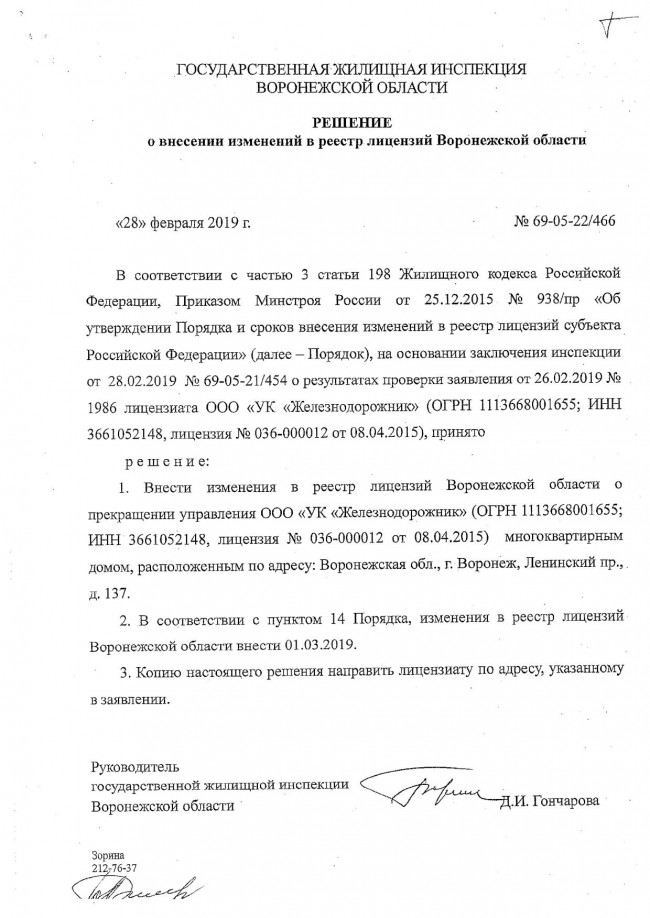 ГОСУДАРСТВЕННАЯ ЖИЛИЩНАЯ ИНСПЕКЦИЯ
ВОРОНЕЖСКОЙ ОБЛАСТИ

РЕШЕНИЕ
о внесении изменений в реестр лицензий Воронежской области

«28» февраля 2019 г. № 69-05-22/466

В соответствии с частью 3 статьи 198 Жилищного кодекса Российской Федерации, Приказом Минстроя России от 25.12.2015 № 938/пр «Об утверждении Порядка и сроков внесения изменений в реестр лицензий субъекта Российской Федерации» (далее – Порядок), на основании заключения инспекции от 28.02.2019 № 69-05-21/454 о результатах проверки заявления от 26.02.2019 № 1986 лицензиата ООО «УК «Железнодорожник» (ОГРН 1113668001655; ИНН 3661052148, лицензия № 036-000012 от 08.04.2015), принято

решение:

1. Внести изменения в реестр лицензий Воронежской области о прекращении управления ООО «УК «Железнодорожник» (ОГРН 1113668001655; ИНН 3661052148, лицензия № 036-000012 от 08.04.2015) многоквартирным домом, расположенным по адресу: Воронежская обл., г. Воронеж, Ленинский пр., д. 137.

2. В соответствии с пунктом 14 Порядка, изменения в реестр лицензий Воронежской области внести 01.03.2019.

3. Копию настоящего решения направить лицензиату по адресу, указанному в заявлении.

Руководитель
государственной жилищной инспекции
Воронежской области Д.И. Гончарова

Зорина
212-76-37